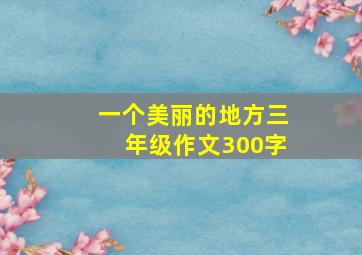 一个美丽的地方三年级作文300字